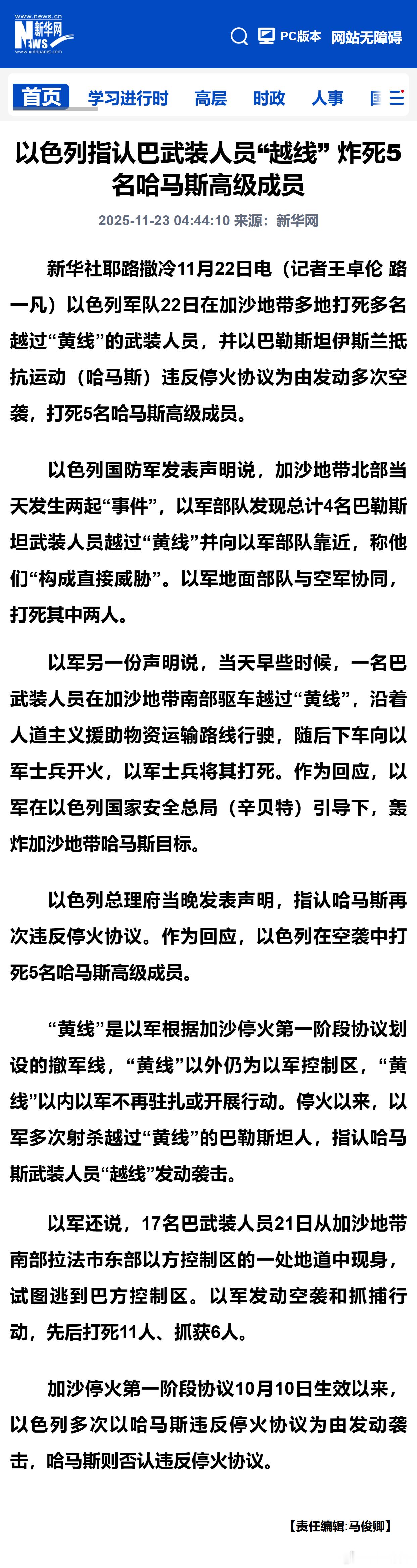 www.news.cn
新华网
NEWS
www.xinhuanet.com

PC版本 网站无障碍

首页 学习进行时 高层 时政 人事 国

以色列指认巴武装人员“越线” 炸死5名哈马斯高级成员

2025-11-23 04:44:10 来源：新华网

新华社耶路撒冷11月22日电（记者王卓伦 路一凡）以色列军队22日在加沙地带多地打死多名越过“黄线”的武装人员，并以巴勒斯坦伊斯兰抵抗运动（哈马斯）违反停火协议为由发动多次空袭，打死5名哈马斯高级成员。

以色列国防军发表声明说，加沙地带北部当天发生两起“事件”，以军部队发现总计4名巴勒斯坦武装人员越过“黄线”并向以军部队靠近，称他们“构成直接威胁”。以军地面部队与空军协同，打死其中两人。

以军另一份声明说，当天早些时候，一名巴武装人员在加沙地带南部驱车越过“黄线”，沿着人道主义援助物资运输路线行驶，随后下车向以军士兵开火，以军士兵将其打死。作为回应，以军在以色列国家安全总局（辛贝特）引导下，轰炸加沙地带哈马斯目标。

以色列总理府当晚发表声明，指认哈马斯再次违反停火协议。作为回应，以色列在空袭中打死5名哈马斯高级成员。

“黄线”是以军根据加沙停火第一阶段协议划设的撤军线，“黄线”以外仍为以军控制区，“黄线”以内以军不再驻扎或开展行动。停火以来，以军多次射杀越过“黄线”的巴勒斯坦人，指认哈马斯武装人员“越线”发动袭击。

以军还说，17名巴武装人员21日从加沙地带南部拉法市东部以方控制区的一处地道中现身，试图逃到巴方控制区。以军发动空袭和抓捕行动，先后打死11人、抓获6人。

加沙停火第一阶段协议10月10日生效以来，以色列多次以哈马斯违反停火协议为由发动袭击，哈马斯则否认违反停火协议。

【责任编辑:马俊卿】